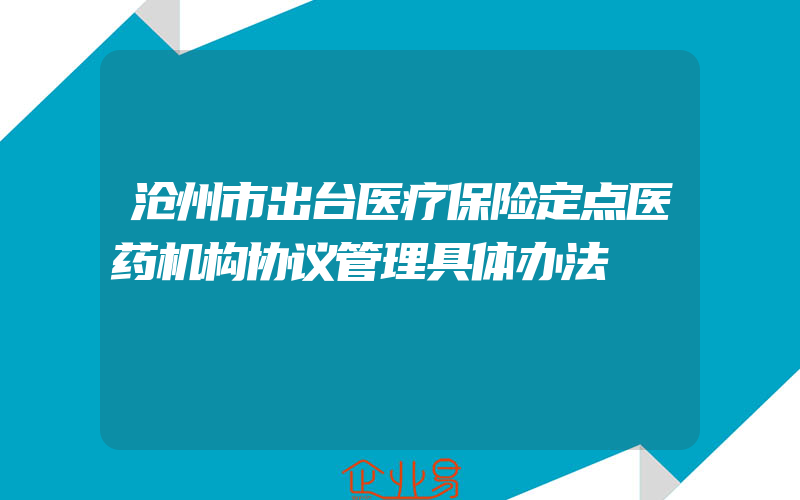 沧州市出台医疗保险定点医药机构协议管理具体办法

企业易